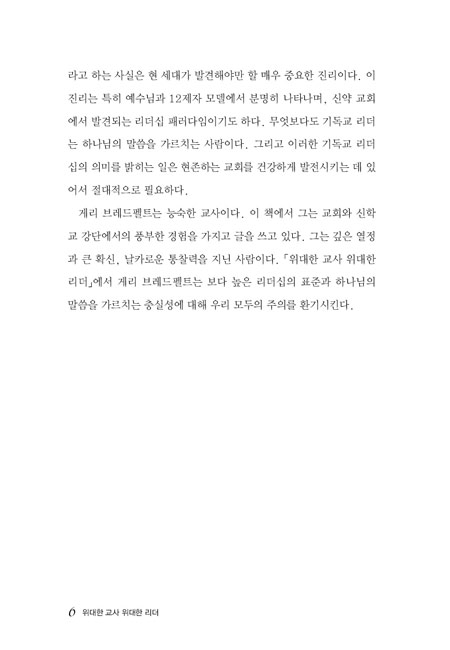 라고 하는 사실은 현 세대가 발견해야만 할 매우 중요한 진리이다. 이 진리는 특히 예수님과 12제자 모델에서 분명히 나타나며, 신약 교회에서 발견되는 리더십 패러다임이기도 하다. 무엇보다도 기독교 리더는 하나님의 말씀을 가르치는 사람이다. 그리고 이러한 기독교 리더십의 의미를 밝히는 일은 현존하는 교회를 건강하게 발전시키는 데 있어서 절대적으로 필요하다.

게리 브레드펠트는 능숙한 교사이다. 이 책에서 그는 교회와 신학교 강단에서의 풍부한 경험을 가지고 글을 쓰고 있다. 그는 깊은 열정과 큰 확신, 날카로운 통찰력을 지닌 사람이다. 「위대한 교사 위대한 리더」에서 게리 브레드펠트는 보다 높은 리더십의 표준과 하나님의 말씀을 가르치는 충실성에 대해 우리 모두의 주의를 환기시킨다.

6 위대한 교사 위대한 리더